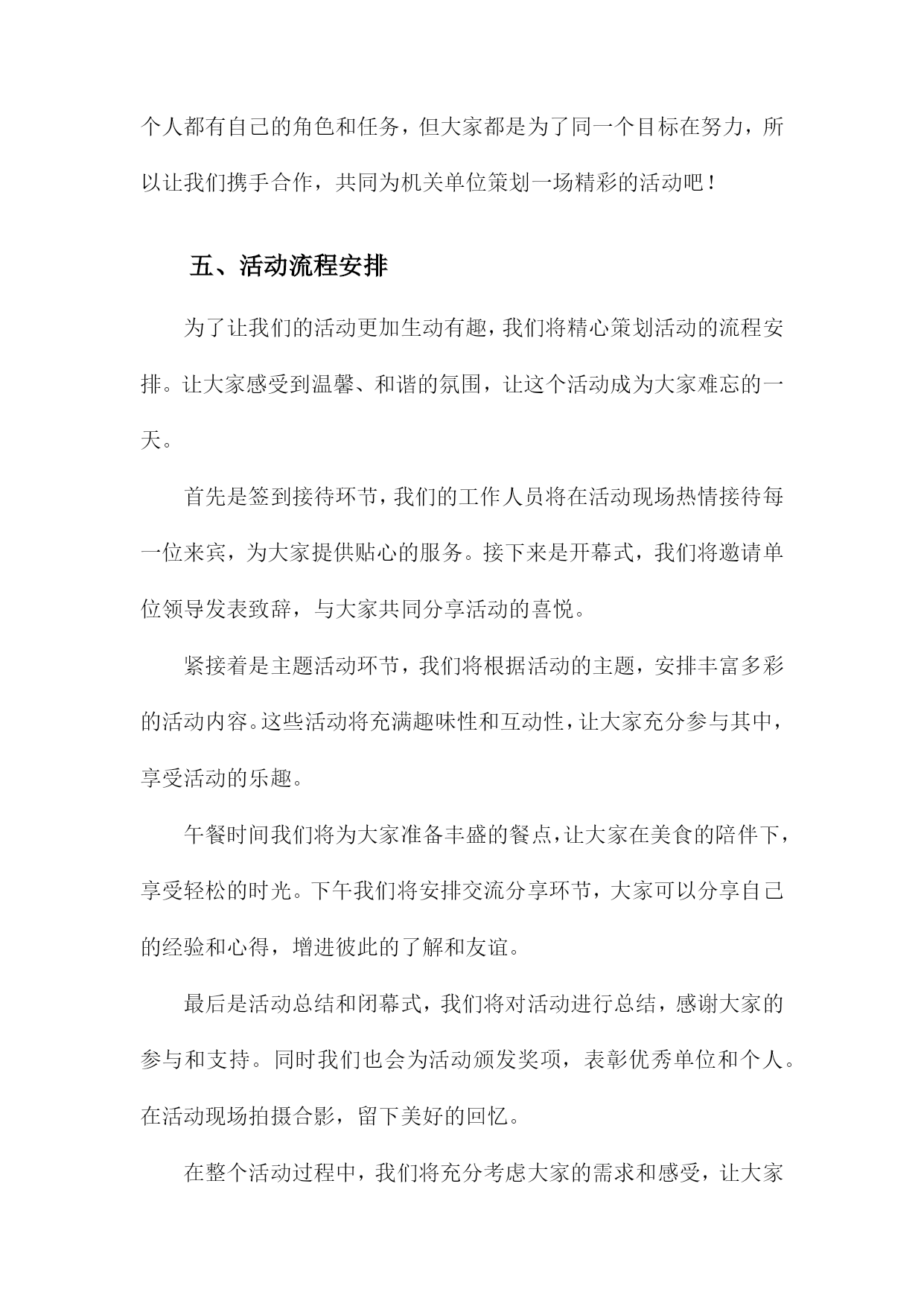 个人都有自己的角色和任务，但大家都是为了同一个目标在努力，所以让我们携手合作，共同为机关单位策划一场精彩的活动吧！

五、活动流程安排

为了让我们的活动更加生动有趣，我们将精心策划活动的流程安排。让大家感受到温馨、和谐的氛围，让这个活动成为大家难忘的一天。

首先是签到接待环节，我们的工作人员将在活动现场热情接待每一位来宾，为大家提供贴心的服务。接下来是开幕式，我们将邀请单位领导发表致辞，与大家共同分享活动的喜悦。

紧接着是主题活动环节，我们将根据活动的主题，安排丰富多彩的活动内容。这些活动将充满趣味性和互动性，让大家充分参与其中，享受活动的乐趣。

午餐时间我们将为大家准备丰盛的餐点，让大家在美食的陪伴下，享受轻松的时光。下午我们将安排交流分享环节，大家可以分享自己的经验和心得，增进彼此的了解和友谊。

最后是活动总结和闭幕式，我们将对活动进行总结，感谢大家的参与和支持。同时我们也会为活动颁发奖项，表彰优秀单位和个人。在活动现场拍摄合影，留下美好的回忆。

在整个活动过程中，我们将充分考虑大家的需求和感受，让大家